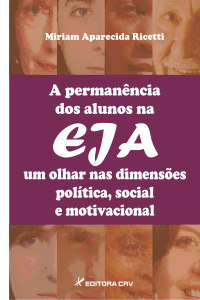 Miriam Aparecida Ricetti

A permanência dos alunos na
EJA
um olhar nas dimensões política, social e motivacional

EDITORA CRV